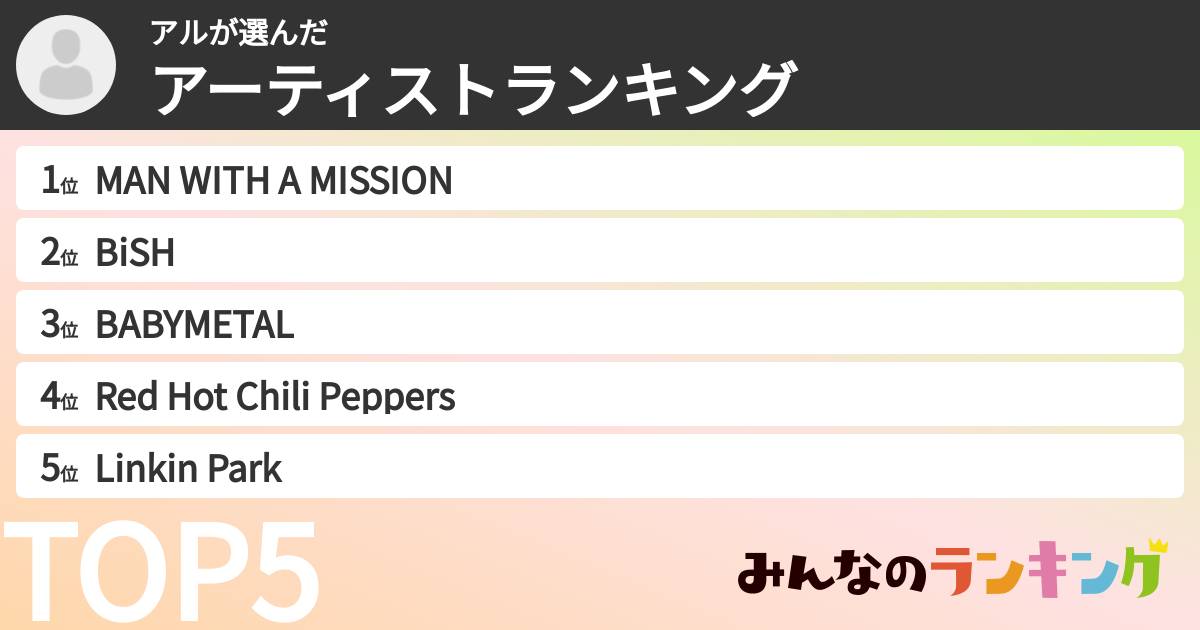 アルが選んだ
アーティストランキング

1位 MAN WITH A MISSION
2位 BiSH
3位 BABYMETAL
4位 Red Hot Chili Peppers
5位 Linkin Park

TOP5

みんなのランキング